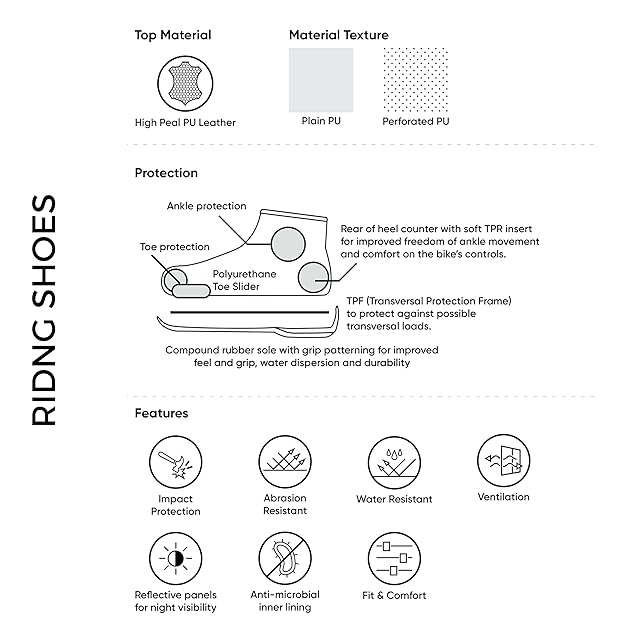 RIDNG SHOES

Top Material

High Peal PU Leather

Material Texture

Plain PU

Perforated PU

Protection

Ankle protection

Toe protection

Polyurethane Toe Slider

Rear of heel counter with soft TPR insert for improved freedom of ankle movement and comfort on the bike's controls.

TPF (Transversal Protection Frame) to protect against possible transversal loads.

Compound rubber sole with grip patterning for improved feel and grip, water dispersion and durability

Features

Impact Protection

Abrasion Resistant

Water Resistant

Ventilation

Reflective panels for night visibility

Anti-microbial inner lining

Fit & Comfort